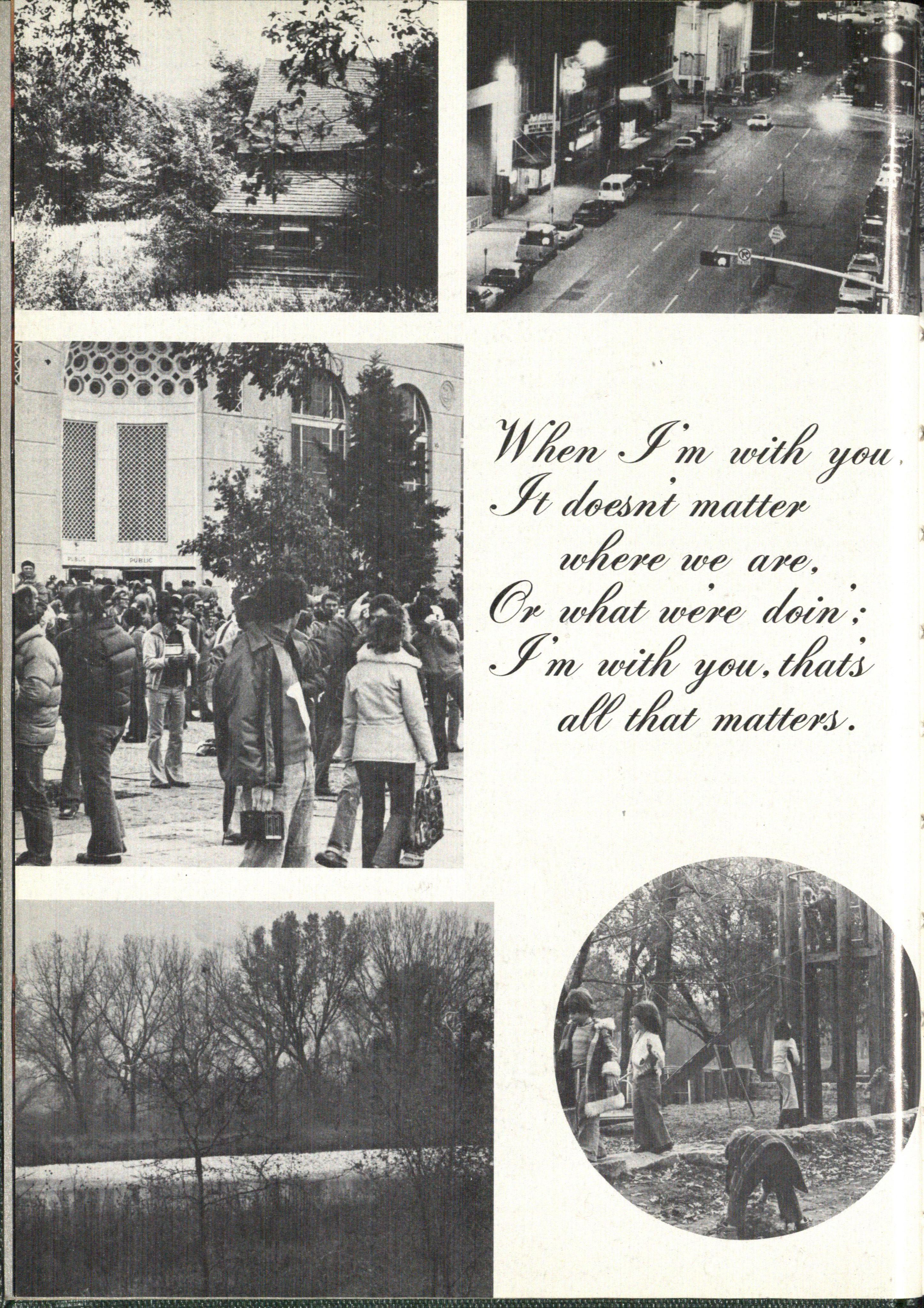 When I'm with you,
It doesn't matter
where we are,
Or what we're doin';
I'm with you, that's
all that matters.